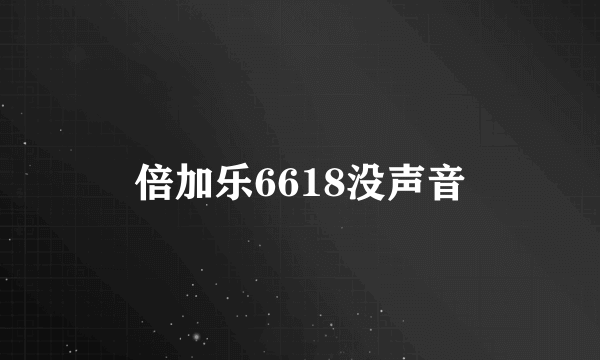 倍加乐6618没声音